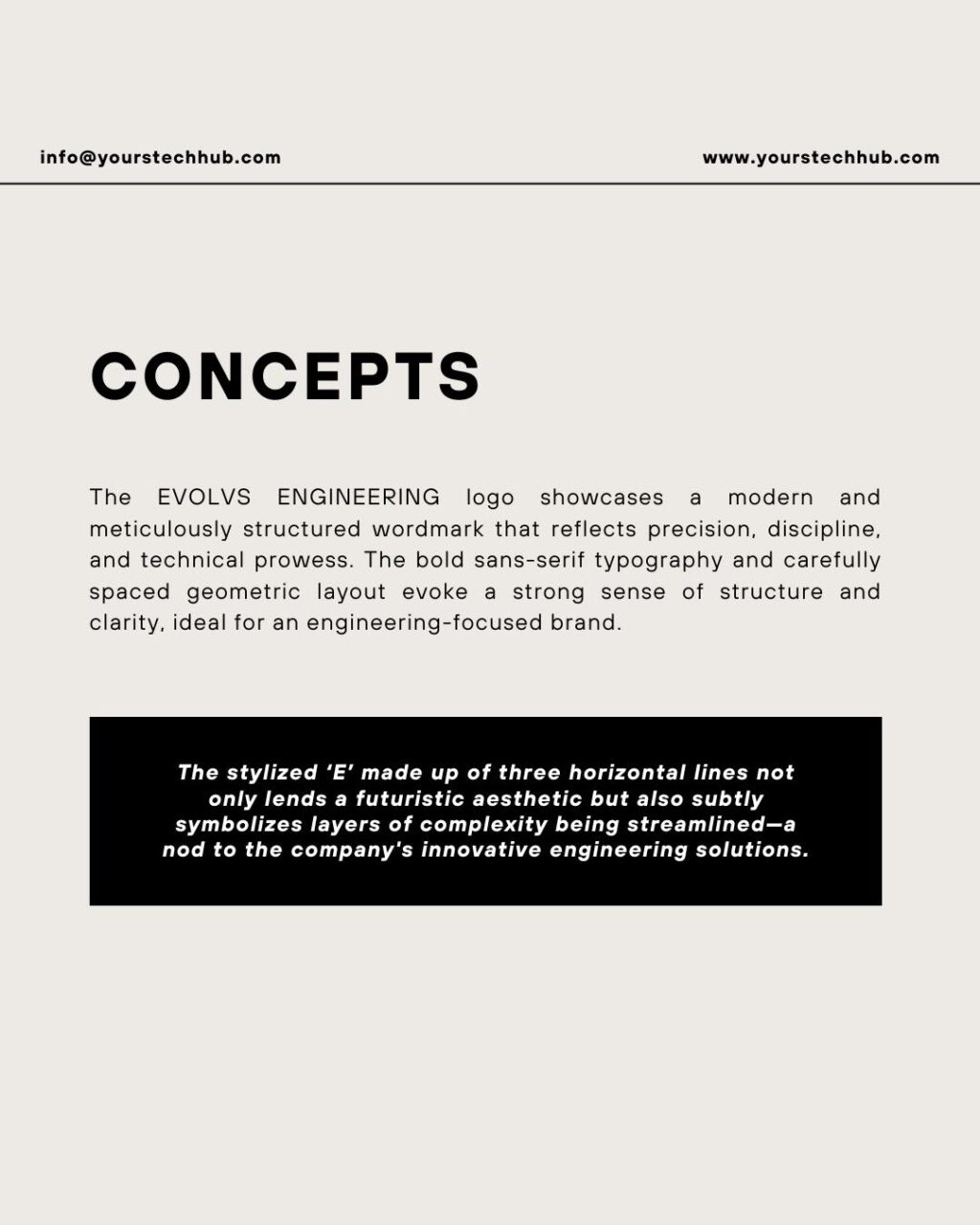 info@yourstechhub.com

www.yourstechhub.com

CONCEPTS

The EVOLVS ENGINEERING logo showcases a modern and meticulously structured wordmark that reflects precision, discipline, and technical prowess. The bold sans-serif typography and carefully spaced geometric layout evoke a strong sense of structure and clarity, ideal for an engineering-focused brand.

The stylized ‘E’ made up of three horizontal lines not only lends a futuristic aesthetic but also subtly symbolizes layers of complexity being streamlined—a nod to the company's innovative engineering solutions.